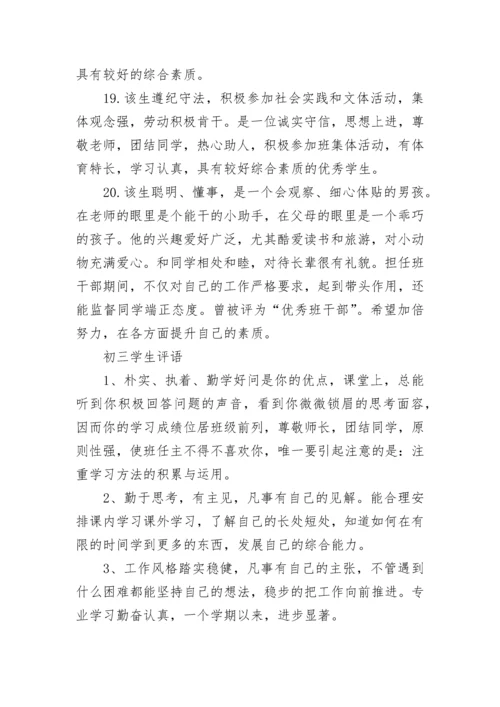 具有较好的综合素质。

19. 该生遵纪守法，积极参加社会实践和文体活动，集体观念强，劳动积极肯干。是一位诚实守信，思想上进，尊敬老师，团结同学，热心助人，积极参加班集体活动，有体育特长，学习认真，具有较好综合素质的优秀学生。

20. 该生聪明、懂事，是一个会观察、细心体贴的男孩。在老师的眼里是个能干的小助手，在父母的眼里是一个乖巧的孩子。他的兴趣爱好广泛，尤其酷爱读书和旅游，对小动物充满爱心。和同学相处和睦，对待长辈很有礼貌。担任班干部期间，不仅对自己的工作严格要求，起到带头作用，还能监督同学端正态度。曾被评为“优秀班干部”。希望加倍努力，在各方面提升自己的素质。

初三学生评语

1、朴实、执着、勤学好问是你的优点，课堂上，总能听到你积极回答问题的声音，看到你微微锁眉的思考面容，因而你的学习成绩位居班级前列，尊敬师长，团结同学，原则性强，使班任主不得不喜欢你，唯一要引起注意的是：注重学习方法的积累与运用。

2、勤于思考，有主见，凡事有自己的见解。能合理安排课内学习课外学习，了解自己的长处短处，知道如何在有限的时间学到更多的东西，发展自己的综合能力。

3、工作风格踏实稳健，凡事有自己的主张，不管遇到什么困难都能坚持自己的想法，稳步的把工作向前推进。专业学习勤奋认真，一个学期以来，进步显著。